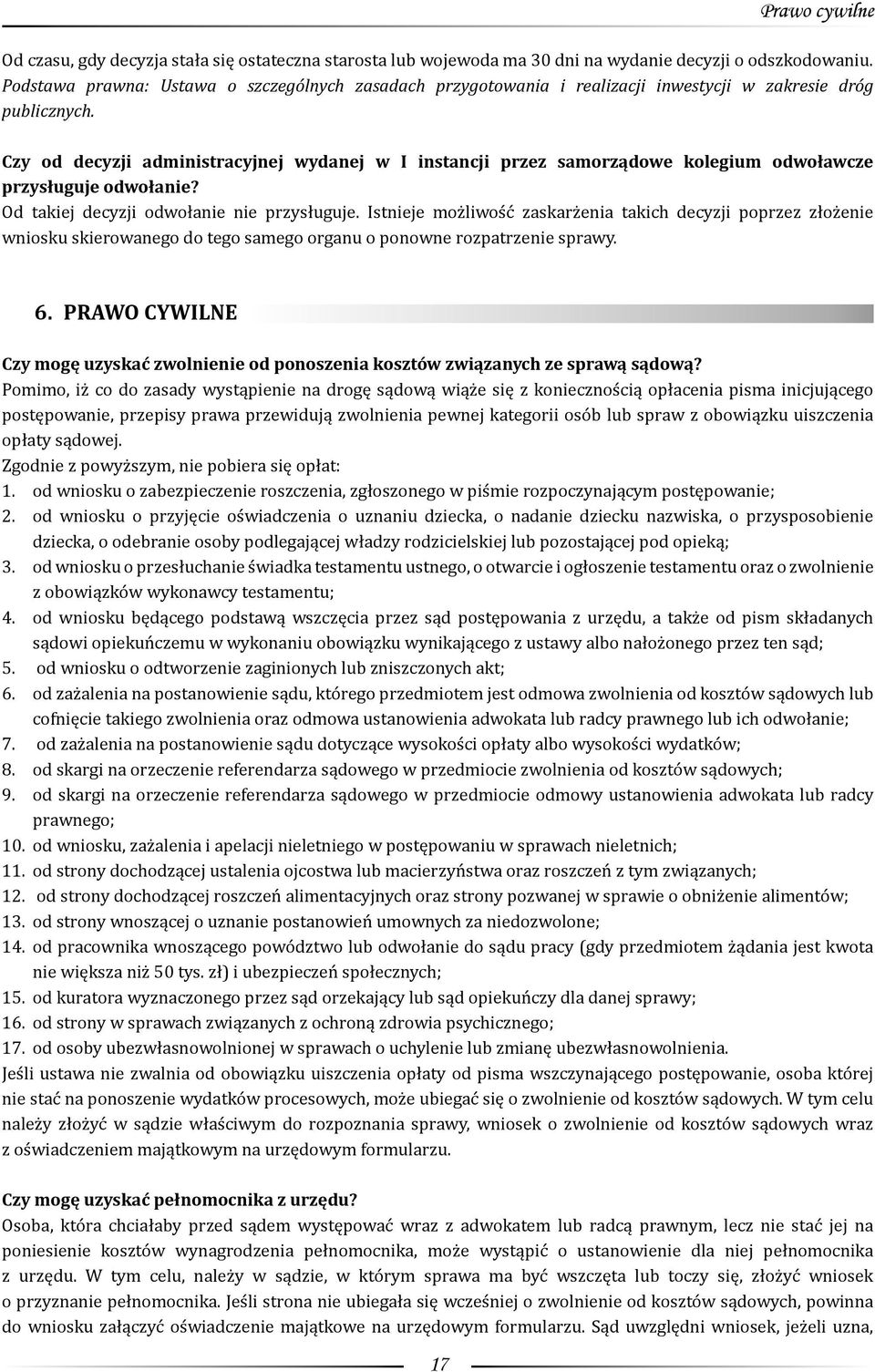 Prawo cywilne

Od czasu, gdy decyzja stała się ostateczna starosta lub wojewoda ma 30 dni na wydanie decyzji o odszkodowaniu. Podstawa prawna: Ustawa o szczególnych zasadach przygotowania i realizacji inwestycji w zakresie dróg publicznych.

Czy od decyzji administracyjnej wydanej w I instancji przez samorządowe kolegium odwoławcze przysługuje odwołanie?
Od takiej decyzji odwołanie nie przysługuje. Istnieje możliwość zaskarżenia takich decyzji poprzez złożenie wniosku skierowanego do tego samego organu o ponowne rozpatrzenie sprawy.

6. PRAWO CYWILNE

Czy mogę uzyskać zwolnienie od ponoszenia kosztów związanych ze sprawą sądową?
Pomimo, iż co do zasady wystąpienie na drogę sądową wiąże się z koniecznością opłacenia pisma inicjującego postępowanie, przepisy prawa przewidują zwolnienia pewnej kategorii osób lub spraw z obowiązku uiszczenia opłaty sądowej.
Zgodnie z powyższym, nie pobiera się opłat:
1. od wniosku o zabezpieczenie roszczenia, zgłoszonego w piśmie rozpoczynającym postępowanie;
2. od wniosku o przyjęcie oświadczenia o uznaniu dziecka, o nadanie dziecku nazwiska, o przysposobienie dziecka, o odebranie osoby podlegającej władzy rodzicielskiej lub pozostającej pod opieką;
3. od wniosku o przesłuchanie świadka testamentu ustnego, o otwarcie i ogłoszenie testamentu oraz o zwolnienie z obowiązków wykonawcy testamentu;
4. od wniosku będącego podstawą wszczęcia przez sąd postępowania z urzędu, a także od pism składanych sądowi opiekuńczemu w wykonaniu obowiązku wynikającego z ustawy albo nałożonego przez ten sąd;
5. od wniosku o odtworzenie zaginionych lub zniszczonych akt;
6. od zażalenia na postanowienie sądu, którego przedmiotem jest odmowa zwolnienia od kosztów sądowych lub cofnięcie takiego zwolnienia oraz odmowa ustanowienia adwokata lub radcy prawnego lub ich odwołanie;
7. od zażalenia na postanowienie sądu dotyczące wysokości opłaty albo wysokości wydatków;
8. od skargi na orzeczenie referendarza sądowego w przedmiocie zwolnienia od kosztów sądowych;
9. od skargi na orzeczenie referendarza sądowego w przedmiocie odmowy ustanowienia adwokata lub radcy prawnego;
10. od wniosku, zażalenia i apelacji nieletniego w postępowaniu w sprawach nieletnich;
11. od strony dochodzącej ustalenia ojcostwa lub macierzyństwa oraz roszczeń z tym związanych;
12. od strony dochodzącej roszczeń alimentacyjnych oraz strony pozwanej w sprawie o obniżenie alimentów;
13. od strony wnoszącej o uznanie postanowień umownych za niedozwolone;
14. od pracownika wnoszącego powództwo lub odwołanie do sądu pracy (gdy przedmiotem żądania jest kwota nie większa niż 50 tys. zł) i ubezpieczeń społecznych;
15. od kuratora wyznaczonego przez sąd orzekający lub sąd opiekuńczy dla danej sprawy;
16. od strony w sprawach związanych z ochroną zdrowia psychicznego;
17. od osoby ubezwłasnowolnionej w sprawach o uchylenie lub zmianę ubezwłasnowolnienia.
Jeśli ustawa nie zwalnia od obowiązku uiszczenia opłaty od pisma wszczynającego postępowanie, osoba której nie stać na ponoszenie wydatków procesowych, może ubiegać się o zwolnienie od kosztów sądowych. W tym celu należy złożyć w sądzie właściwym do rozpoznania sprawy, wniosek o zwolnienie od kosztów sądowych wraz z oświadczeniem majątkowym na urzędowym formularzu.

Czy mogę uzyskać pełnomocnika z urzędu?
Osoba, która chciałaby przed sądem występować wraz z adwokatem lub radcą prawnym, lecz nie stać jej na poniesienie kosztów wynagrodzenia pełnomocnika, może wystąpić o ustanowienie dla niej pełnomocnika z urzędu. W tym celu, należy w sądzie, w którym sprawa ma być wszczęta lub toczy się, złożyć wniosek o przyznanie pełnomocnika. Jeśli strona nie ubiegała się wcześniej o zwolnienie od kosztów sądowych, powinna do wniosku załączyć oświadczenie majątkowe na urzędowym formularzu. Sąd uwzględni wniosek, jeżeli uzna,

17